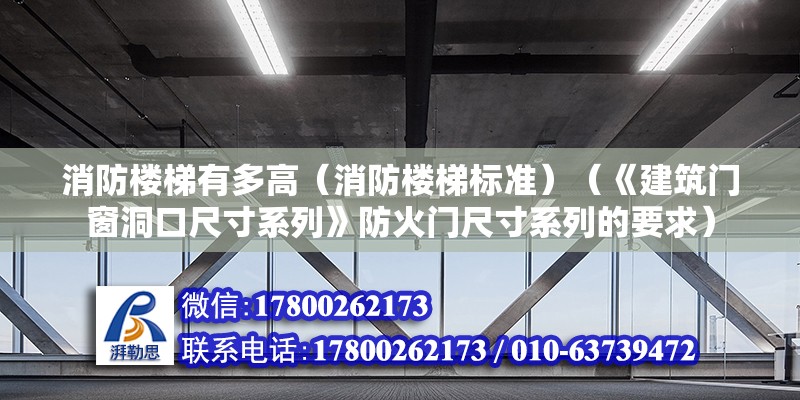 消防楼梯有多高（消防楼梯标准）（《建筑门窗洞口尺寸系列》防火门尺寸系列的要求）

湃勒思

微信:17800262173

联系电话:17800262173 / 010-63739472